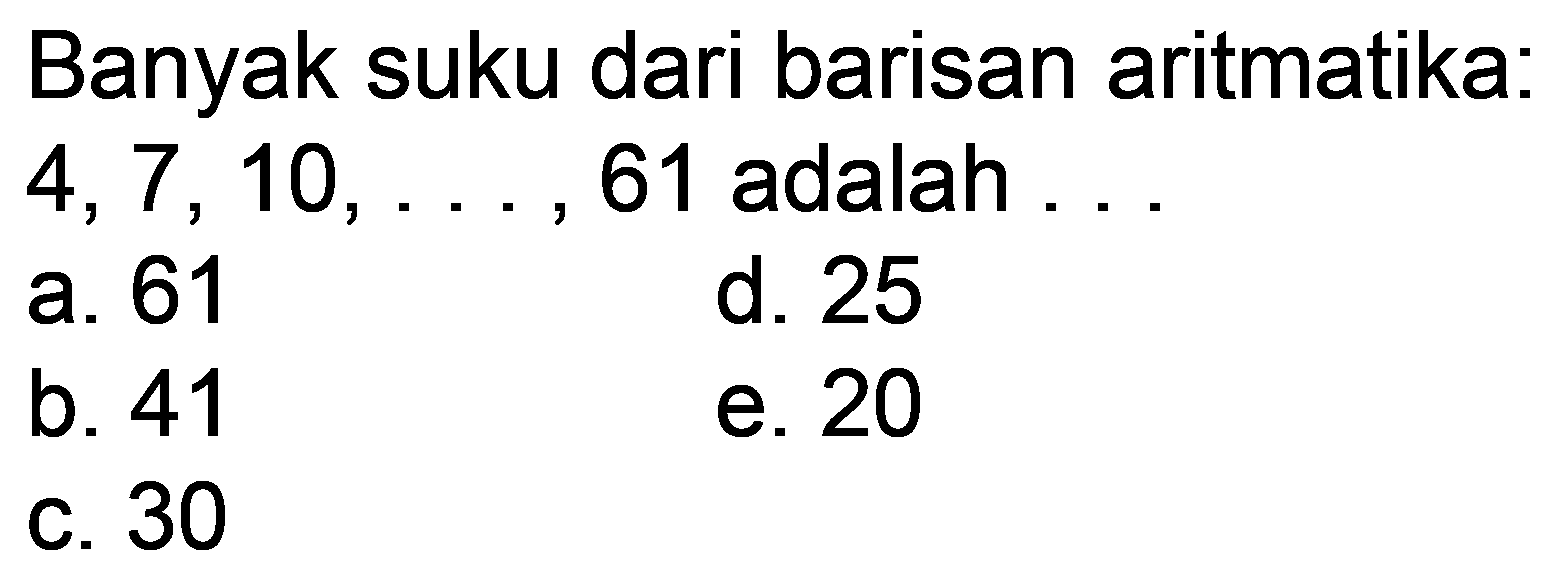 Banyak suku dari barisan aritmatika: 4, 7, 10, . . . , 61 adalah . . .

a. 61
b. 41
c. 30
d. 25
e. 20